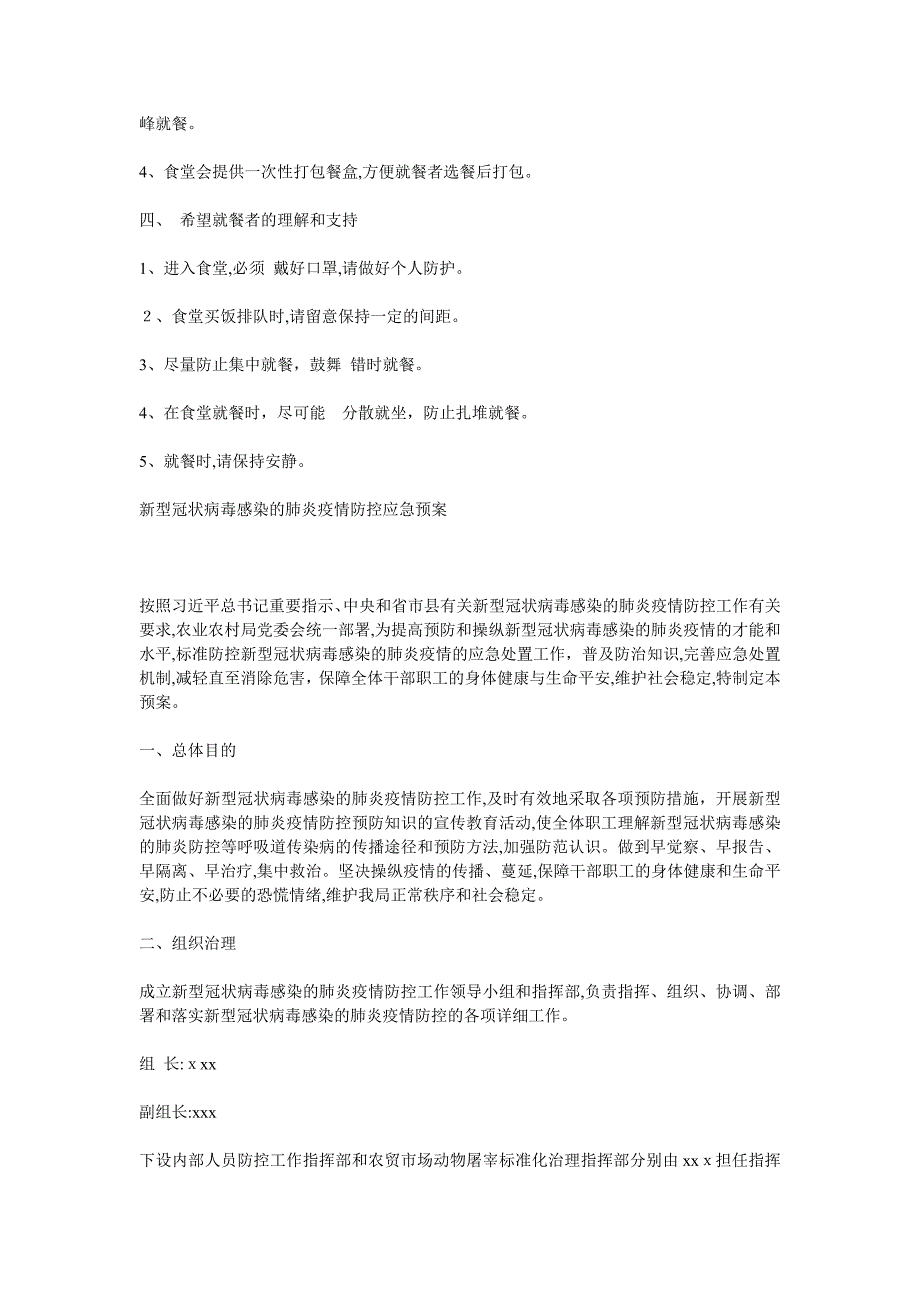 峰就餐。

4、食堂会提供一次性打包餐盒,方便就餐者选餐后打包。

四、 希望就餐者的理解和支持

1、进入食堂,必须 戴好口罩,请做好个人防护。

2、食堂买饭排队时,请留意保持一定的间距。

3、尽量防止集中就餐，鼓舞 错时就餐。

4、在食堂就餐时，尽可能 分散就坐，防止扎堆就餐。

5、就餐时,请保持安静。

新型冠状病毒感染的肺炎疫情防控应急预案

按照习近平总书记重要指示、中央和省市县有关新型冠状病毒感染的肺炎疫情防控工作有关要求,农业农村局党委会统一部署,为提高预防和操纵新型冠状病毒感染的肺炎疫情的才能和水平,标准防控新型冠状病毒感染的肺炎疫情的应急处置工作，普及防治知识,完善应急处置机制,减轻直至消除危害，保障全体干部职工的身体健康与生命平安,维护社会稳定,特制定本预案。

一、总体目的

全面做好新型冠状病毒感染的肺炎疫情防控工作,及时有效地采取各项预防措施，开展新型冠状病毒感染的肺炎疫情防控预防知识的宣传教育活动,使全体职工理解新型冠状病毒感染的肺炎防控等呼吸道传染病的传播途径和预防方法,加强防范认识。做到早觉察、早报告、早隔离、早治疗,集中救治。坚决操纵疫情的传播、蔓延,保障干部职工的身体健康和生命平安,防止不必要的恐慌情绪,维护我局正常秩序和社会稳定。

二、组织治理

成立新型冠状病毒感染的肺炎疫情防控工作领导小组和指挥部,负责指挥、组织、协调、部署和落实新型冠状病毒感染的肺炎疫情防控的各项详细工作。

组 长: x xx

副组长:xxx

下设内部人员防控工作指挥部和农贸市场动物屠宰标准化治理指挥部分别由 xx x 担任指挥